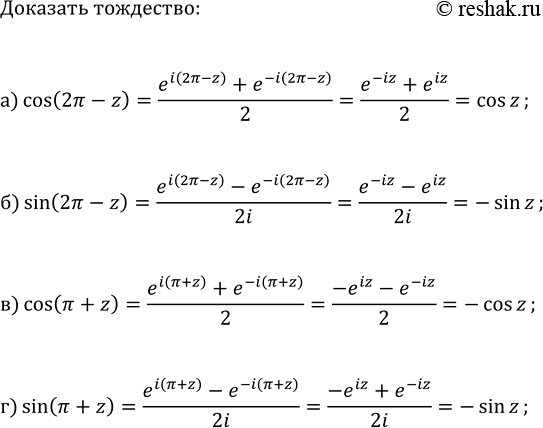 Доказать тождество:

© reshak.ru

а) $\cos(2\pi - z) = \frac{e^{i(2\pi - z)} + e^{-i(2\pi - z)}}{2} = \frac{e^{-iz} + e^{iz}}{2} = \cos z$;

б) $\sin(2\pi - z) = \frac{e^{i(2\pi - z)} - e^{-i(2\pi - z)}}{2i} = \frac{e^{-iz} - e^{iz}}{2i} = -\sin z$;

в) $\cos(\pi + z) = \frac{e^{i(\pi + z)} + e^{-i(\pi + z)}}{2} = \frac{-e^{iz} - e^{-iz}}{2} = -\cos z$;

г) $\sin(\pi + z) = \frac{e^{i(\pi + z)} - e^{-i(\pi + z)}}{2i} = \frac{-e^{iz} + e^{-iz}}{2i} = -\sin z$;